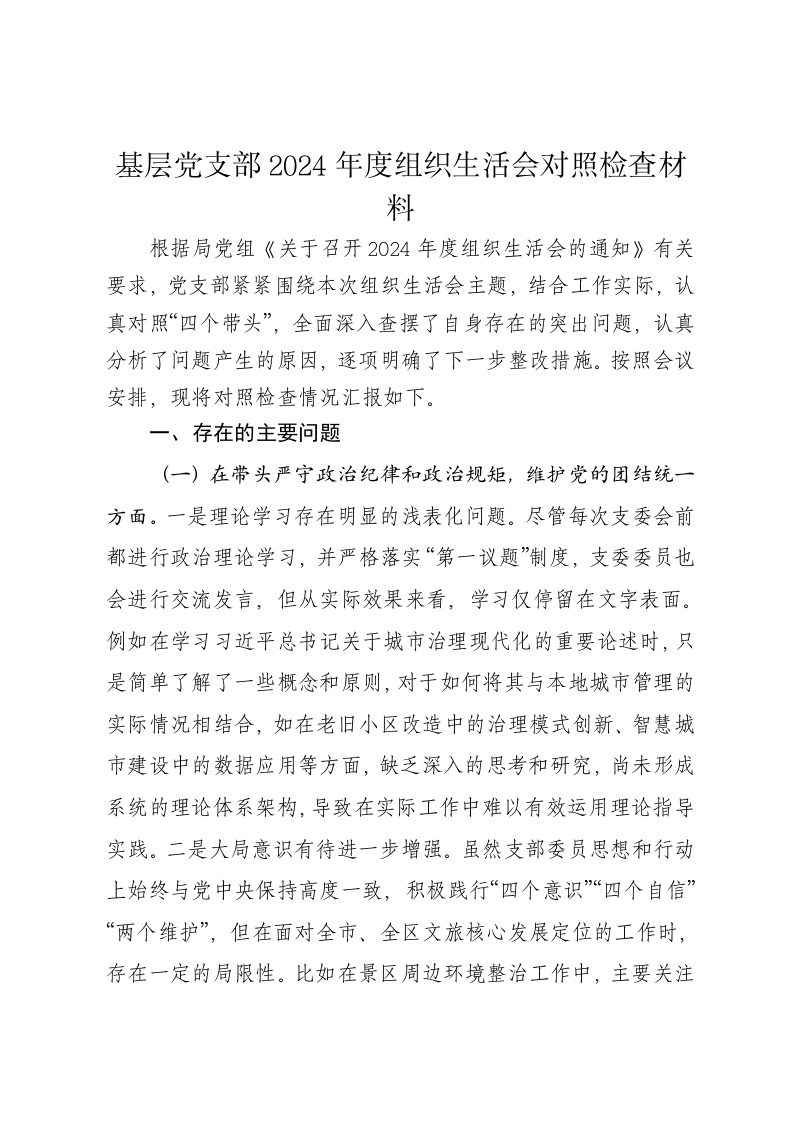 基层党支部2024年度组织生活会对照检查材料

根据局党组《关于召开2024年度组织生活会的通知》有关要求，党支部紧紧围绕本次组织生活会主题，结合工作实际，认真对照“四个带头”，全面深入查摆了自身存在的突出问题，认真分析了问题产生的原因，逐项明确了下一步整改措施。按照会议安排，现将对照检查情况汇报如下。

一、存在的主要问题

（一）在带头严守政治纪律和政治规矩，维护党的团结统一方面。一是理论学习存在明显的浅表化问题。尽管每次支委会前都进行政治理论学习，并严格落实“第一议题”制度，支委委员也会进行交流发言，但从实际效果来看，学习仅停留在文字表面。例如在学习习近平总书记关于城市治理现代化的重要论述时，只是简单了解了一些概念和原则，对于如何将其与本地城市管理的实际情况相结合，如在老旧小区改造中的治理模式创新、智慧城市建设中的数据应用等方面，缺乏深入的思考和研究，尚未形成系统的理论体系架构，导致在实际工作中难以有效运用理论指导实践。二是大局意识有待进一步增强。虽然支部委员思想和行动上始终与党中央保持高度一致，积极践行“四个意识”“四个自信”“两个维护”，但在面对全市、全区文旅核心发展定位的工作时，存在一定的局限性。比如在景区周边环境整治工作中，主要关注